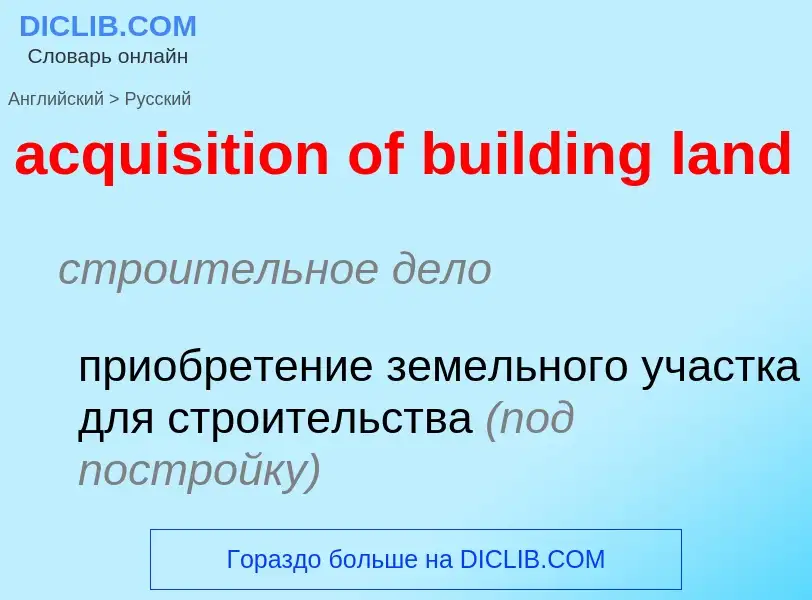 DICLIB.COM
Словарь онлайн

Английский > Русский

acquisition of building land

строительное дело

приобретение земельного участка для строительства (под постройку)

Гораздо больше на DICLIB.COM